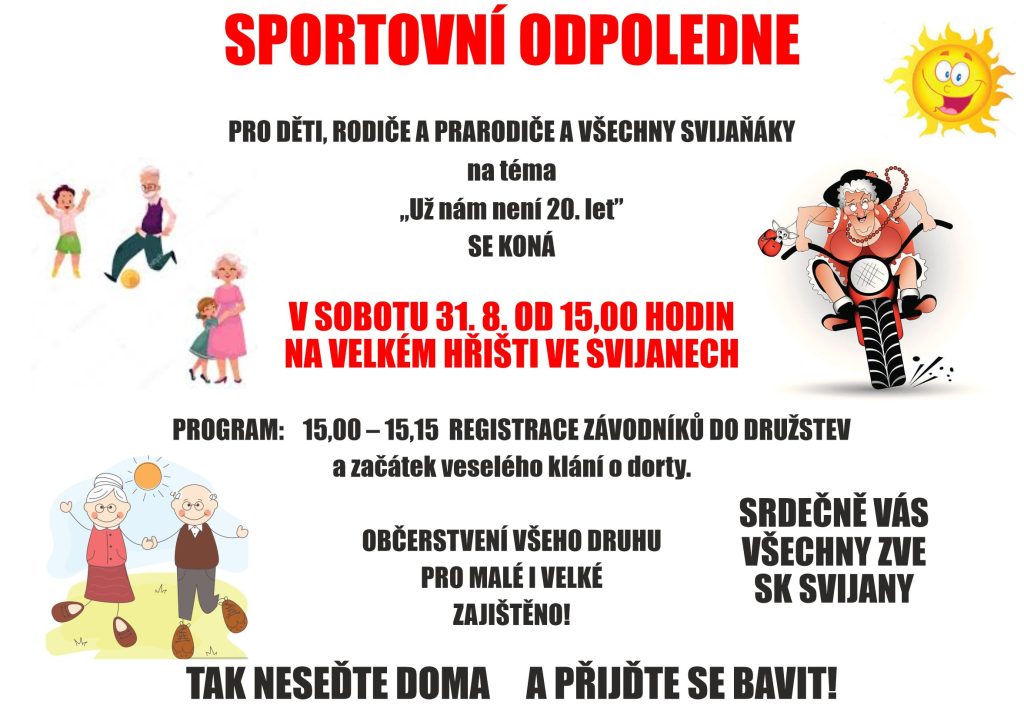 SPORTOVNÍ ODPOLEDNE

PRO DĚTI, RODIČE A PRARODIČE A VŠECHNY SVIJAŇÁKY
na téma
„Už nám není 20. let"
SE KONÁ

V SOBOTU 31. 8. OD 15,00 HODIN
NA VELKÉM HŘIŠTI VE SVIJANECH

PROGRAM: 15,00 – 15,15 REGISTRACE ZÁVODNÍKŮ DO DRUŽSTEV
a začátek veselého klání o dorty.

OBČERSTVENÍ VŠEHO DRUHU
PRO MALÉ I VELKÉ
ZAJIŠTĚNO!

SRDEČNĚ VÁS
VŠECHNY ZVE
SK SVIJANY

TAK NESEĎTE DOMA A PŘIJĎTE SE BAVIT!